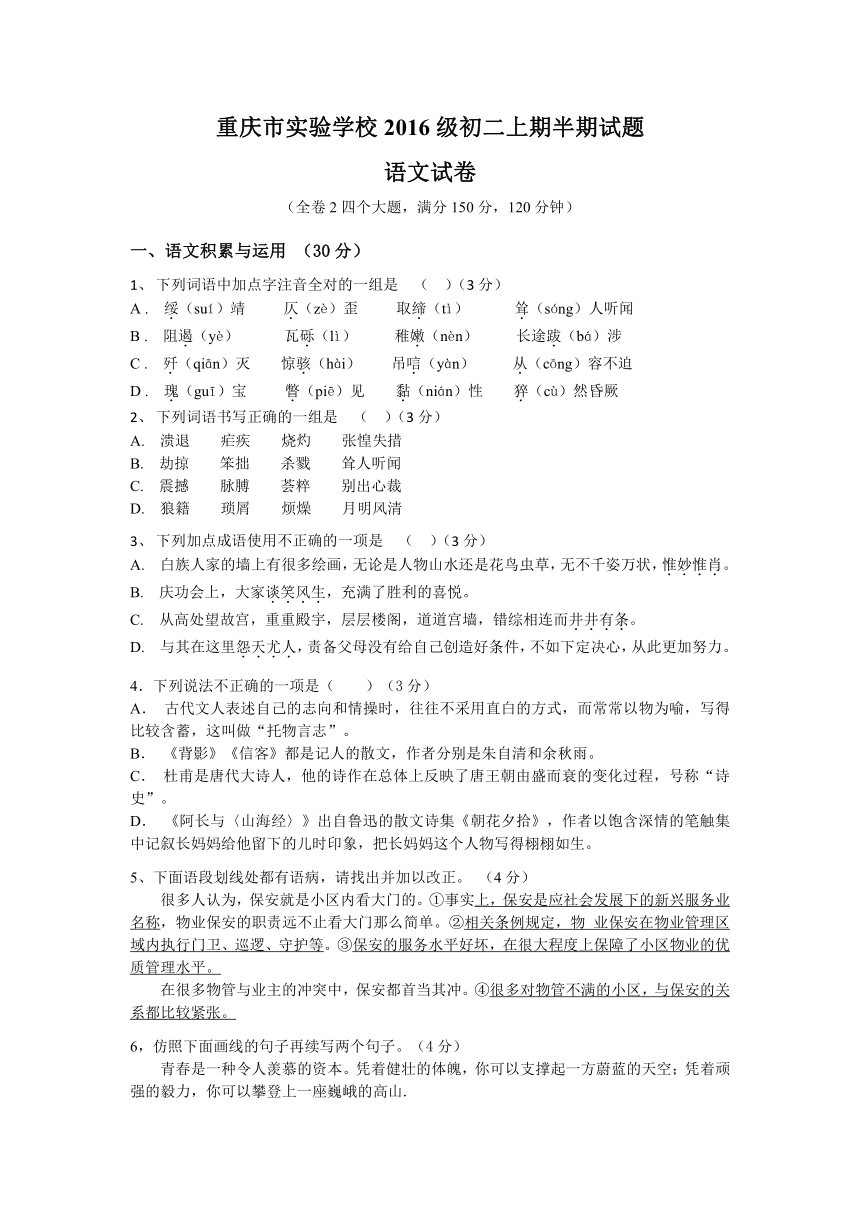 重庆市实验学校 2016 级初二上期半期试题

语文试卷

（全卷 2 四个大题，满分 150 分，120 分钟）

一、语文积累与运用 （30 分）

1、 下列词语中加点字注音全对的一组是 （ ）（3 分）
A． 绥（suí）靖 仄（zè）歪 取缔（tì） 耸（sóng）人听闻
B． 阻遏（yè） 瓦砾（lì） 稚嫩（nèn） 长途跋（bá）涉
C． 歼（qiān）灭 惊骇（hài） 吊唁（yàn） 从（cōng）容不迫
D． 瑰（guī）宝 瞥（piē）见 黏（nián）性 猝（cù）然昏厥

2、 下列词语书写正确的一组是 （ ）（3 分）
A. 溃退 疟疾 烧灼 张惶失措
B. 劫掠 笨拙 杀戮 耸人听闻
C. 震撼 脉膊 荟粹 别出心裁
D. 狼籍 琐屑 烦燥 月明风清

3、 下列加点成语使用不正确的一项是 （ ）（3 分）
A. 白族人家的墙上有很多绘画，无论是人物山水还是花鸟虫草，无不千姿万状，惟妙惟肖。
B. 庆功会上，大家谈笑风生，充满了胜利的喜悦。
C. 从高处望故宫，重重殿宇，层层楼阁，道道宫墙，错综相连而井井有条。
D. 与其在这里怨天尤人，责备父母没有给自己创造好条件，不如下定决心，从此更加努力。

4．下列说法不正确的一项是（ ）（3 分）
A． 古代文人表述自己的志向和情操时，往往不采用直白的方式，而常常以物为喻，写得比较含蓄，这叫做“托物言志”。
B． 《背影》《信客》都是记人的散文，作者分别是朱自清和余秋雨。
C． 杜甫是唐代大诗人，他的诗作在总体上反映了唐王朝由盛而衰的变化过程，号称“诗史”。
D． 《阿长与〈山海经〉》出自鲁迅的散文诗集《朝花夕拾》，作者以饱含深情的笔触集中记叙长妈妈给他留下的儿时印象，把长妈妈这个人物写得栩栩如生。

5、下面语段划线处都有语病，请找出并加以改正。 （4 分）
很多人认为，保安就是小区内看大门的。①事实上，保安是应社会发展下的新兴服务业名称，物业保安的职责远不止看大门那么简单。②相关条例规定，物 业保安在物业管理区域内执行门卫、巡逻、守护等。③保安的服务水平好坏，在很大程度上保障了小区物业的优质管理水平。
在很多物管与业主的冲突中，保安都首当其冲。④很多对物管不满的小区，与保安的关系都比较紧张。

6，仿照下面画线的句子再续写两个句子。（4 分）
青春是一种令人羡慕的资本。凭着健壮的体魄，你可以支撑起一方蔚蓝的天空；凭着顽强的毅力，你可以攀登上一座巍峨的高山.